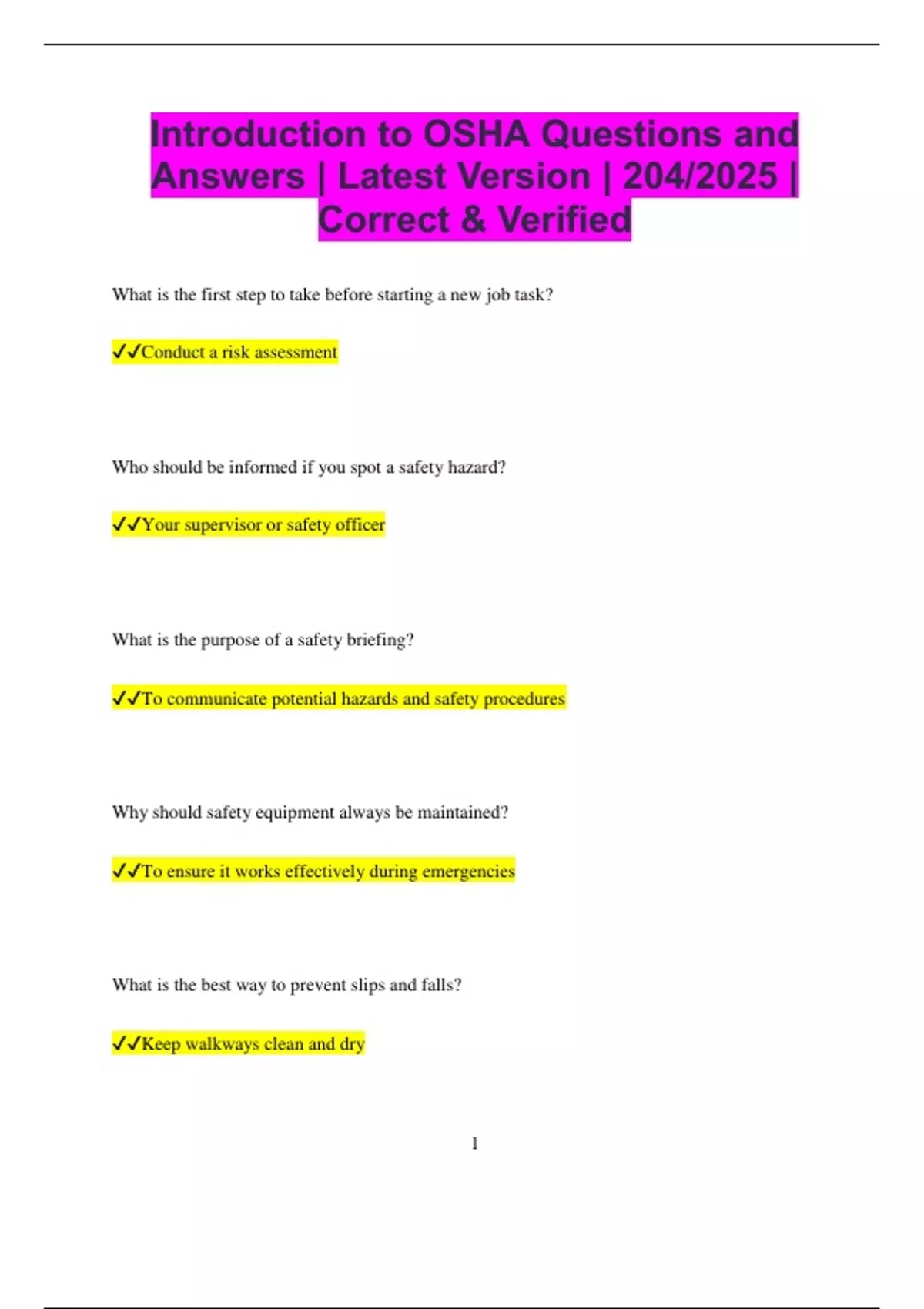 Introduction to OSHA Questions and Answers | Latest Version | 204/2025 | Correct & Verified

What is the first step to take before starting a new job task?

✓✓Conduct a risk assessment

Who should be informed if you spot a safety hazard?

✓✓Your supervisor or safety officer

What is the purpose of a safety briefing?

✓✓To communicate potential hazards and safety procedures

Why should safety equipment always be maintained?

✓✓To ensure it works effectively during emergencies

What is the best way to prevent slips and falls?

✓✓Keep walkways clean and dry

1